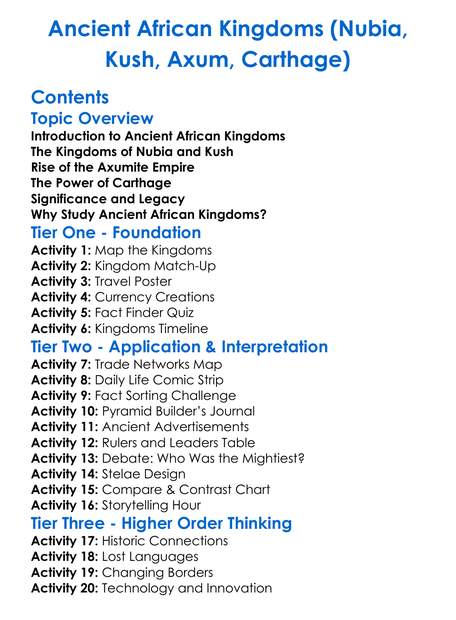 Ancient African Kingdoms (Nubia, Kush, Axum, Carthage)

Contents

Topic Overview

Introduction to Ancient African Kingdoms
The Kingdoms of Nubia and Kush
Rise of the Axumite Empire
The Power of Carthage
Significance and Legacy
Why Study Ancient African Kingdoms?

Tier One - Foundation

Activity 1: Map the Kingdoms
Activity 2: Kingdom Match-Up
Activity 3: Travel Poster
Activity 4: Currency Creations
Activity 5: Fact Finder Quiz
Activity 6: Kingdoms Timeline

Tier Two - Application & Interpretation

Activity 7: Trade Networks Map
Activity 8: Daily Life Comic Strip
Activity 9: Fact Sorting Challenge
Activity 10: Pyramid Builder's Journal
Activity 11: Ancient Advertisements
Activity 12: Rulers and Leaders Table
Activity 13: Debate: Who Was the Mightiest?
Activity 14: Stelae Design
Activity 15: Compare & Contrast Chart
Activity 16: Storytelling Hour

Tier Three - Higher Order Thinking

Activity 17: Historic Connections
Activity 18: Lost Languages
Activity 19: Changing Borders
Activity 20: Technology and Innovation